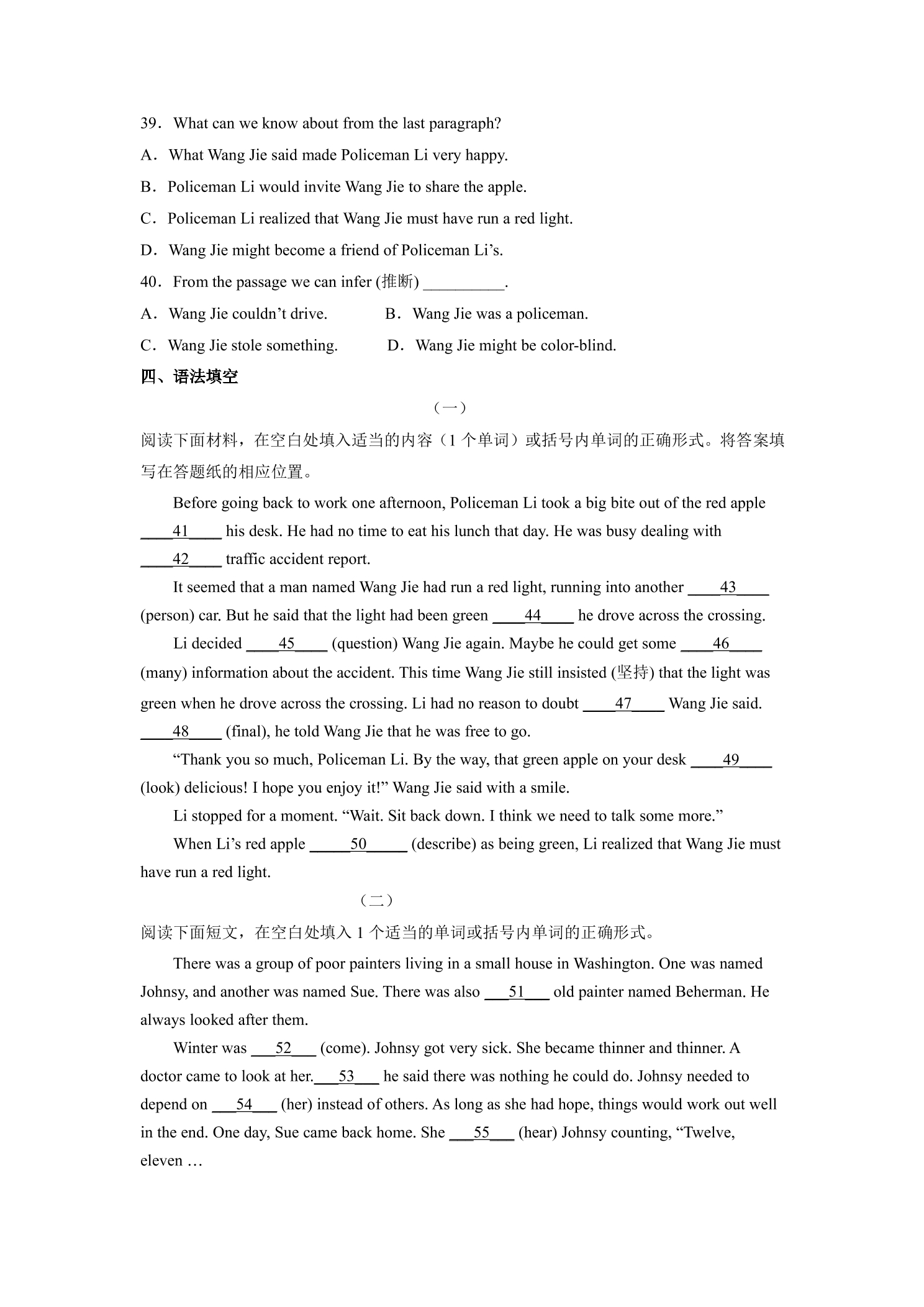 39．What can we know about from the last paragraph?

A．What Wang Jie said made Policeman Li very happy.

B．Policeman Li would invite Wang Jie to share the apple.

C．Policeman Li realized that Wang Jie must have run a red light.

D．Wang Jie might become a friend of Policeman Li’s.

40．From the passage we can infer (推断) __________.

A．Wang Jie couldn’t drive.　　B．Wang Jie was a policeman.

C．Wang Jie stole something.　　D．Wang Jie might be color-blind.

四、语法填空

（一）

阅读下面材料，在空白处填入适当的内容（1 个单词）或括号内单词的正确形式。将答案填写在答题纸的相应位置。

Before going back to work one afternoon, Policeman Li took a big bite out of the red apple ____41____ his desk. He had no time to eat his lunch that day. He was busy dealing with ____42____ traffic accident report.

It seemed that a man named Wang Jie had run a red light, running into another ____43____ (person) car. But he said that the light had been green ____44____ he drove across the crossing.

Li decided ____45____ (question) Wang Jie again. Maybe he could get some ____46____ (many) information about the accident. This time Wang Jie still insisted (坚持) that the light was green when he drove across the crossing. Li had no reason to doubt ____47____ Wang Jie said. ____48____ (final), he told Wang Jie that he was free to go.

“Thank you so much, Policeman Li. By the way, that green apple on your desk ____49____ (look) delicious! I hope you enjoy it!” Wang Jie said with a smile.

Li stopped for a moment. “Wait. Sit back down. I think we need to talk some more.”

When Li’s red apple _____50_____ (describe) as being green, Li realized that Wang Jie must have run a red light.

（二）

阅读下面短文，在空白处填入 1 个适当的单词或括号内单词的正确形式。

There was a group of poor painters living in a small house in Washington. One was named Johnsy, and another was named Sue. There was also ___51___ old painter named Beherman. He always looked after them.

Winter was ___52___ (come). Johnsy got very sick. She became thinner and thinner. A doctor came to look at her.___53___ he said there was nothing he could do. Johnsy needed to depend on ___54___ (her) instead of others. As long as she had hope, things would work out well in the end. One day, Sue came back home. She ___55___ (hear) Johnsy counting, “Twelve, eleven …